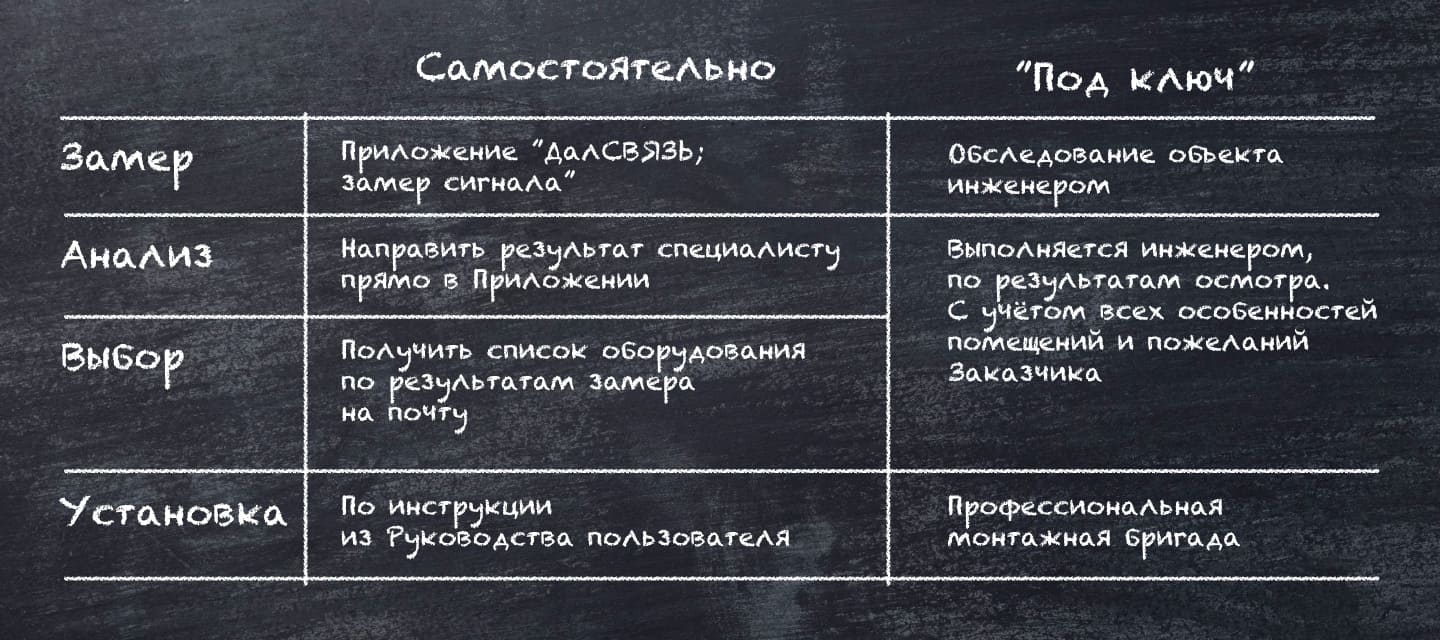 | | Самостоятельно | "Под ключ" |
|---|---|---|
| Замер | Приложение "ДалСВЯЗЬ; замер сигнала" | Обследование объекта инженером |
| Анализ | Направить результат специалисту прямо в Приложении | Выполняется инженером, по результатам осмотра. С учётом всех особенностей помещений и пожеланий Заказчика |
| Выбор | Получить список оборудования по результатам замера на почту | |
| Установка | По инструкции из Руководства пользователя | Профессиональная монтажная бригада |